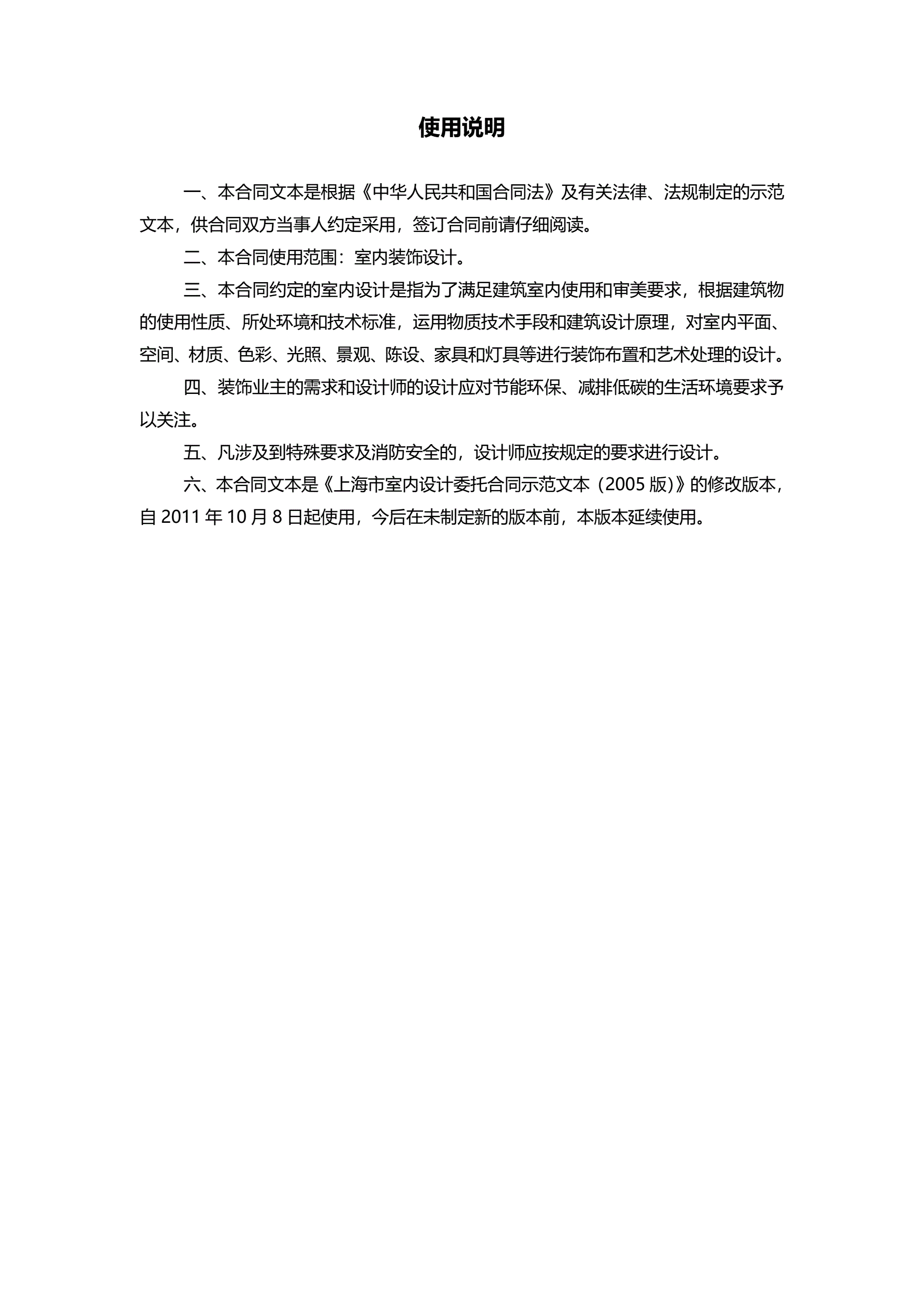 使用说明

一、本合同文本是根据《中华人民共和国合同法》及有关法律、法规制定的示范文本，供合同双方当事人约定采用，签订合同前请仔细阅读。

二、本合同使用范围：室内装饰设计。

三、本合同约定的室内设计是指为了满足建筑室内使用和审美要求，根据建筑物的使用性质、所处环境和技术标准，运用物质技术手段和建筑设计原理，对室内平面、空间、材质、色彩、光照、景观、陈设、家具和灯具等进行装饰布置和艺术处理的设计。

四、装饰业主的需求和设计师的设计应对节能环保、减排低碳的生活环境要求予以关注。

五、凡涉及到特殊要求及消防安全的，设计师应按规定的要求进行设计。

六、本合同文本是《上海市室内设计委托合同示范文本（2005 版）》的修改版本，自 2011 年 10 月 8 日起使用，今后在未制定新的版本前，本版本延续使用。